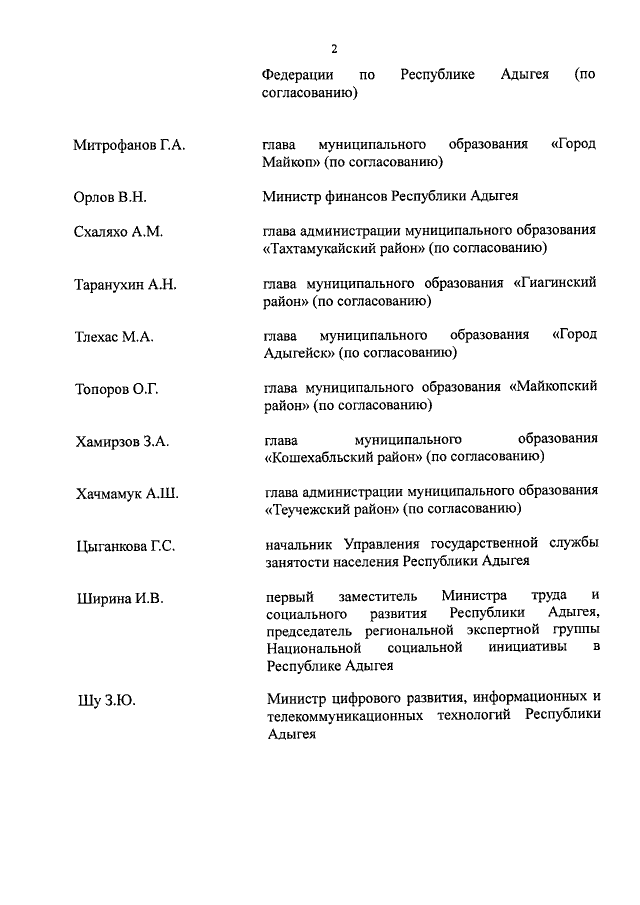 2

Федерации по Республике Адыгея (по согласованию)

Митрофанов Г.А. глава муниципального образования «Город Майкоп» (по согласованию)

Орлов В.Н. Министр финансов Республики Адыгея

Схаляхо А.М. глава администрации муниципального образования «Тахтамукайский район» (по согласованию)

Таранухин А.Н. глава муниципального образования «Гиагинский район» (по согласованию)

Тлехас М.А. глава муниципального образования «Город Адыгейск» (по согласованию)

Топоров О.Г. глава муниципального образования «Майкопский район» (по согласованию)

Хамирзов З.А. глава муниципального образования «Кошехабльский район» (по согласованию)

Хачмамук А.Ш. глава администрации муниципального образования «Теучежский район» (по согласованию)

Цыганкова Г.С. начальник Управления государственной службы занятости населения Республики Адыгея

Ширина И.В. первый заместитель Министра труда и социального развития Республики Адыгея, председатель региональной экспертной группы Национальной социальной инициативы в Республике Адыгея

Шу З.Ю. Министр цифрового развития, информационных и телекоммуникационных технологий Республики Адыгея